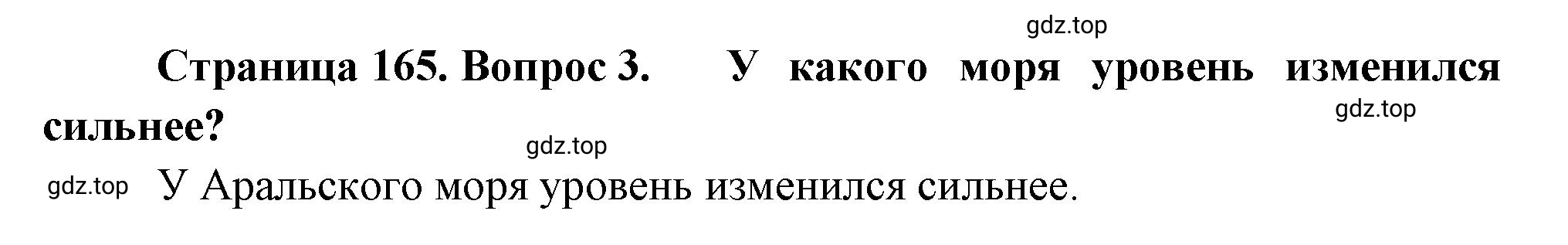 gdz.top

Страница 165. Вопрос 3. У какого моря уровень изменился сильнее?

gdz.top

gdz.top

gdz.top У Аральского моря уровень изменился сильнее.